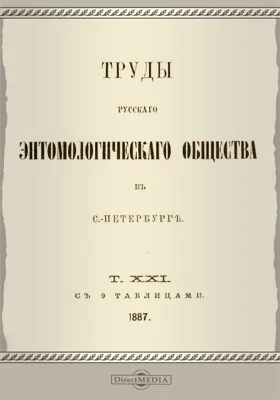 ТРУДЫ

РУССКАГО

ЭНТОМОЛОГИЧЕСКАГО ОБЩЕСТВА

ВЪ

С.-ПЕТЕРБУРГѢ.

Т. XXI.

СЪ 9 ТАБЛИЦАМИ.

1887.

DirectMEDIA